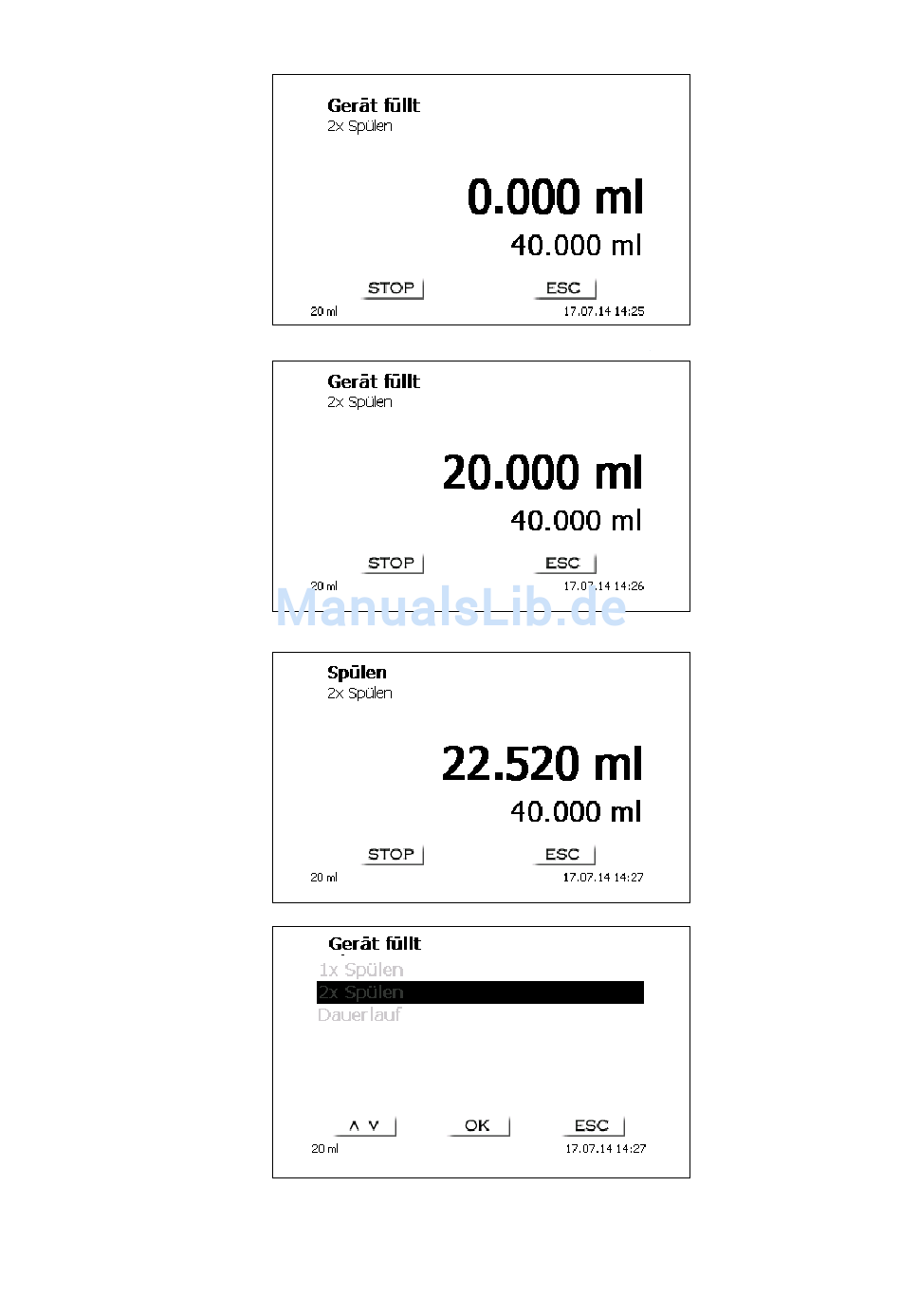 Gerät füllt
2x Spülen

0.000 ml

40.000 ml

STOP

ESC

20 ml

17.07.14 14:25

Gerät füllt
2x Spülen

20.000 ml

40.000 ml

STOP

ESC

20 ml

17.07.14 14:26

Spülen
2x Spülen

22.520 ml

40.000 ml

STOP

ESC

20 ml

17.07.14 14:27

Gerät füllt
1x Spülen
2x Spülen
Dauerlauf

∧ ∨

OK

ESC

20 ml

17.07.14 14:27

ManualsLib.de